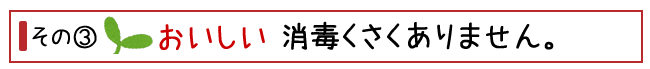 その③ おいしい 消毒くさくありません。